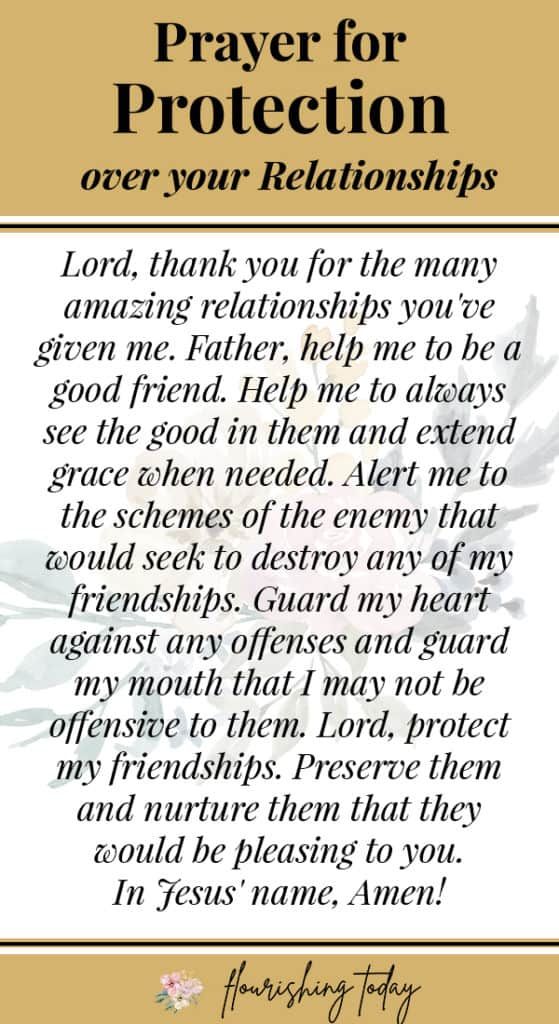 Prayer for
Protection
over your Relationships

Lord, thank you for the many amazing relationships you've given me. Father, help me to be a good friend. Help me to always see the good in them and extend grace when needed. Alert me to the schemes of the enemy that would seek to destroy any of my friendships. Guard my heart against any offenses and guard my mouth that I may not be offensive to them. Lord, protect my friendships. Preserve them and nurture them that they would be pleasing to you.
In Jesus' name, Amen!

flourishing today